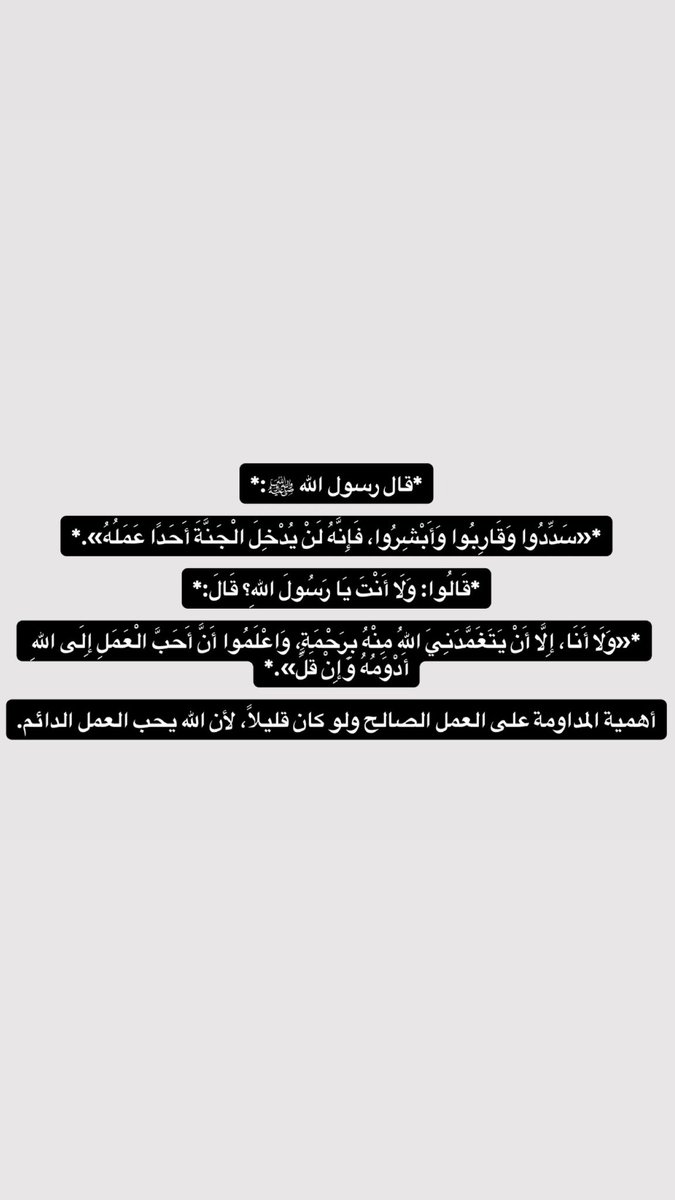 *قال رسول الله ﷺ:*

*«سَدِّدُوا وَقَارِبُوا وَأَبْشِرُوا، فَإِنَّهُ لَنْ يُدْخِلَ الْجَنَّةَ أَحَدًا عَمَلُهُ».*

*قَالُوا: وَلَا أَنْتَ يَا رَسُولَ اللهِ؟ قَالَ:*

*«وَلَا أَنَا، إِلَّا أَنْ يَتَغَمَّدَنِيَ اللهُ مِنْهُ بِرَحْمَةٍ، وَاعْلَمُوا أَنَّ أَحَبَّ الْعَمَلِ إِلَى اللهِ أَدْوَمُهُ وَإِنْ قَلَّ».*

أهمية المداومة على العمل الصالح ولو كان قليلاً، لأن الله يحب العمل الدائم.